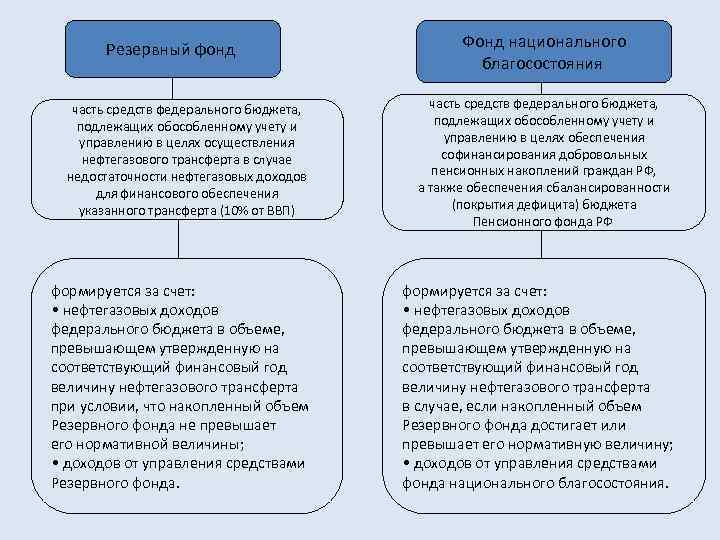 Резервный фонд

часть средств федерального бюджета, подлежащих обособленному учету и управлению в целях осуществления нефтегазового трансферта в случае недостаточности нефтегазовых доходов для финансового обеспечения указанного трансферта (10% от ВВП)

формируется за счет:
• нефтегазовых доходов федерального бюджета в объеме, превышающем утвержденную на соответствующий финансовый год величину нефтегазового трансферта при условии, что накопленный объем Резервного фонда не превышает его нормативной величины;
• доходов от управления средствами Резервного фонда.

Фонд национального благосостояния

часть средств федерального бюджета, подлежащих обособленному учету и управлению в целях обеспечения софинансирования добровольных пенсионных накоплений граждан РФ, а также обеспечения сбалансированности (покрытия дефицита) бюджета Пенсионного фонда РФ

формируется за счет:
• нефтегазовых доходов федерального бюджета в объеме, превышающем утвержденную на соответствующий финансовый год величину нефтегазового трансферта в случае, если накопленный объем Резервного фонда достигает или превышает его нормативную величину;
• доходов от управления средствами фонда национального благосостояния.